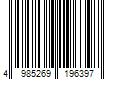 4 985269 196397